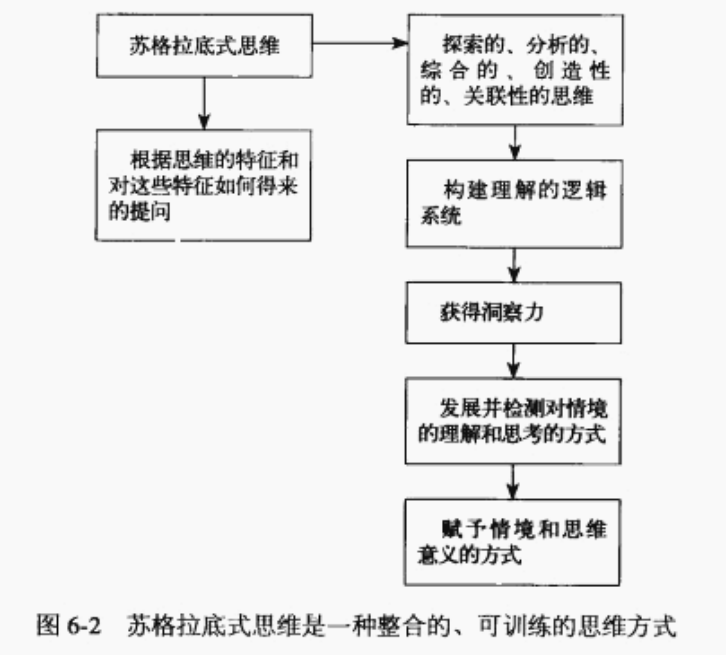 苏格拉底式思维

根据思维的特征和对这些特征如何得来的提问

探索的、分析的、综合的、创造性的、关联性的思维

构建理解的逻辑系统

获得洞察力

发展并检测对情境的理解和思考的方式

赋予情境和思维意义的方式

图 6-2　苏格拉底式思维是一种整合的、可训练的思维方式